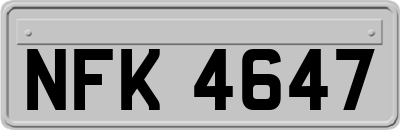 NFK 4647